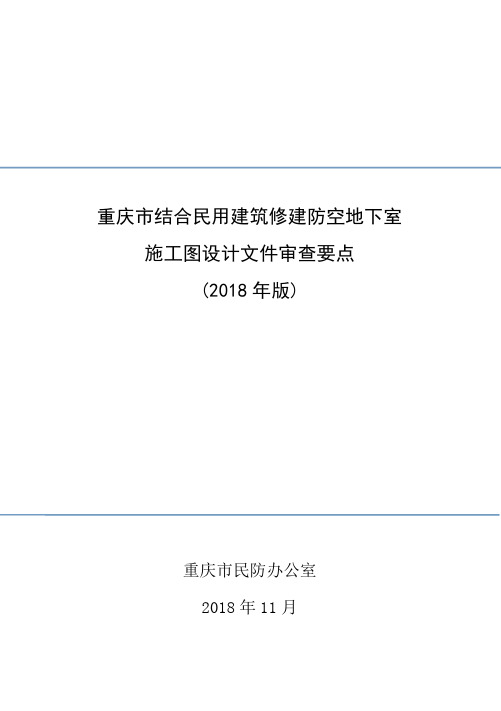 重庆市结合民用建筑修建防空地下室

施工图设计文件审查要点

（2018 年版）

重庆市民防办公室

2018 年 11 月